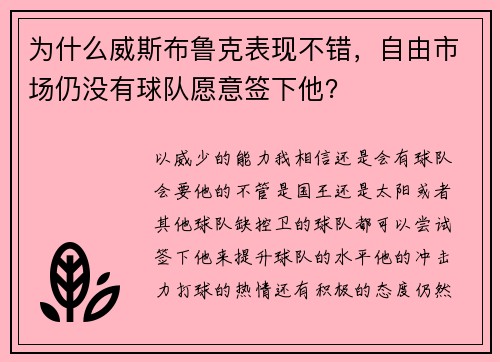 为什么威斯布鲁克表现不错，自由市场仍没有球队愿意签下他?

以威少的能力我相信还是会有球队会要他的不管是国王还是太阳或者其他球队缺控卫的球队都可以尝试签下他来提升球队的水平他的冲击力打球的热情还有积极的态度仍然